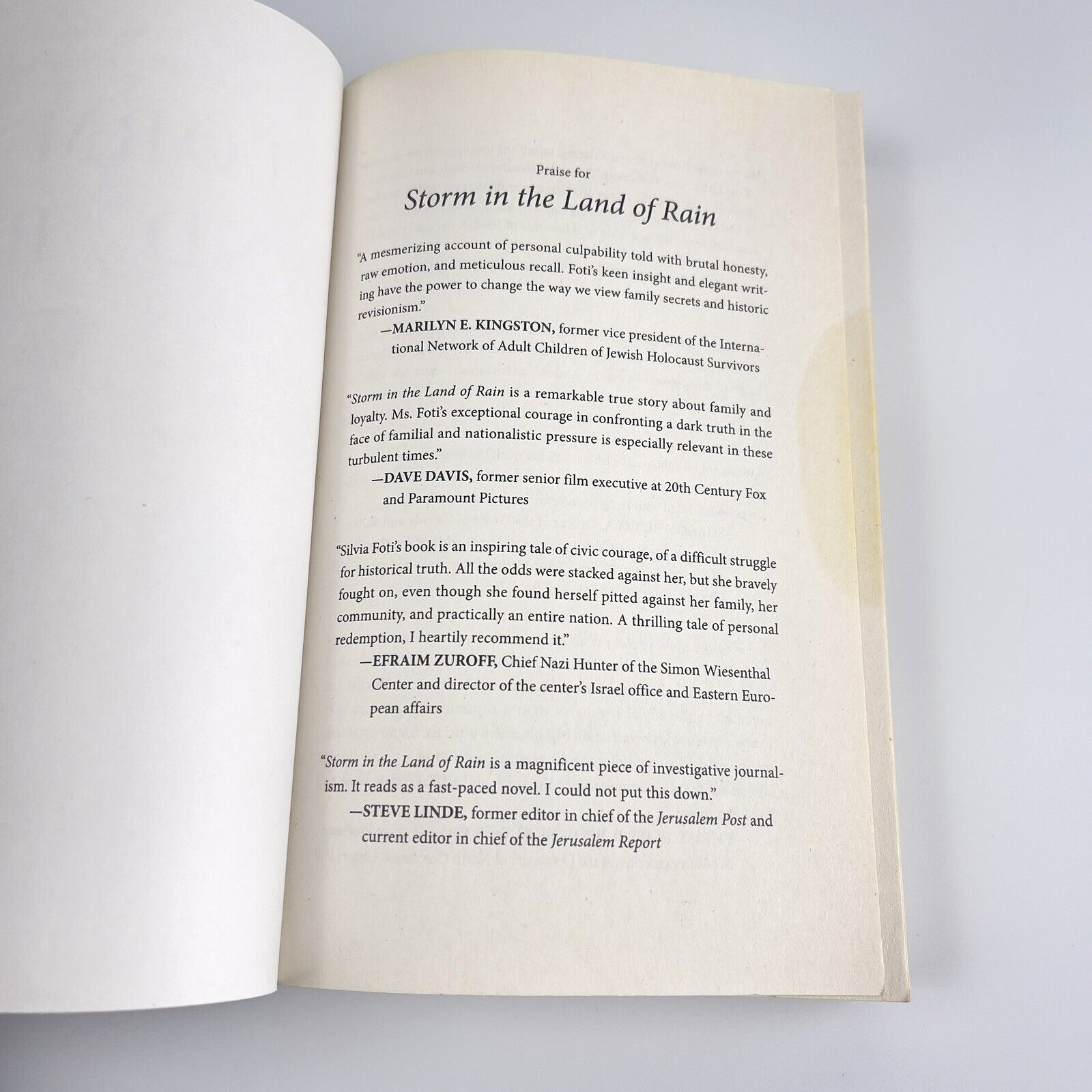 Praise for

Storm in the Land of Rain

"A mesmerizing account of personal culpability told with brutal honesty, raw emotion, and meticulous recall. Foti's keen insight and elegant writing have the power to change the way we view family secrets and historic revisionism."

—MARILYN E. KINGSTON, former vice president of the International Network of Adult Children of Jewish Holocaust Survivors

"Storm in the Land of Rain is a remarkable true story about family and loyalty. Ms. Foti's exceptional courage in confronting a dark truth in the face of familial and nationalistic pressure is especially relevant in these turbulent times."

—DAVE DAVIS, former senior film executive at 20th Century Fox and Paramount Pictures

"Silvia Foti's book is an inspiring tale of civic courage, of a difficult struggle for historical truth. All the odds were stacked against her, but she bravely fought on, even though she found herself pitted against her family, her community, and practically an entire nation. A thrilling tale of personal redemption, I heartily recommend it."

—EFRAIM ZUROFF, Chief Nazi Hunter of the Simon Wiesenthal Center and director of the center's Israel office and Eastern European affairs

"Storm in the Land of Rain is a magnificent piece of investigative journalism. It reads as a fast-paced novel. I could not put this down."

—STEVE LINDE, former editor in chief of the Jerusalem Post and current editor in chief of the Jerusalem Report